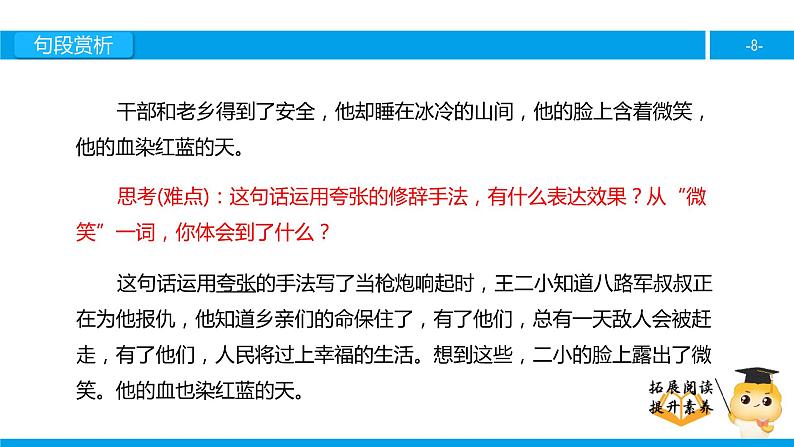 句段赏析

-8-

干部和老乡得到了安全，他却睡在冰冷的山间，他的脸上含着微笑，他的血染红蓝的天。

思考(难点)：这句话运用夸张的修辞手法，有什么表达效果？从“微笑”一词，你体会到了什么？

这句话运用夸张的手法写了当枪炮响起时，王二小知道八路军叔叔正在为他报仇，他知道乡亲们的命保住了，有了他们，总有一天敌人会被赶走，有了他们，人民将过上幸福的生活。想到这些，二小的脸上露出了微笑。他的血也染红蓝的天。

拓展阅读
提升素养